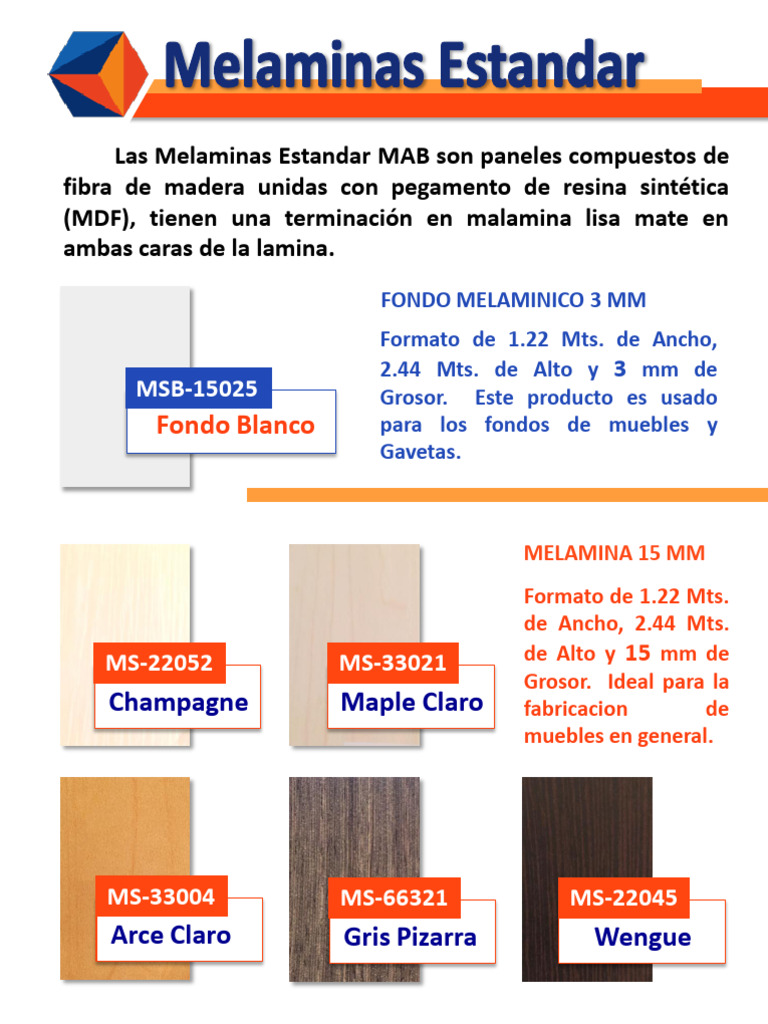 Melaminas Estandar

Las Melaminas Estandar MAB son paneles compuestos de fibra de madera unidas con pegamento de resina sintética (MDF), tienen una terminación en malamina lisa mate en ambas caras de la lamina.

MSB-15025
Fondo Blanco

FONDO MELAMINICO 3 MM

Formato de 1.22 Mts. de Ancho, 2.44 Mts. de Alto y 3 mm de Grosor. Este producto es usado para los fondos de muebles y Gavetas.

MS-22052
Champagne

MS-33021
Maple Claro

MELAMINA 15 MM

Formato de 1.22 Mts. de Ancho, 2.44 Mts. de Alto y 15 mm de Grosor. Ideal para la fabricacion de muebles en general.

MS-33004
Arce Claro

MS-66321
Gris Pizarra

MS-22045
Wengue